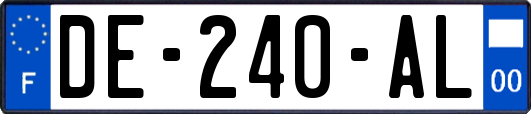 F
DE-240-AL
00